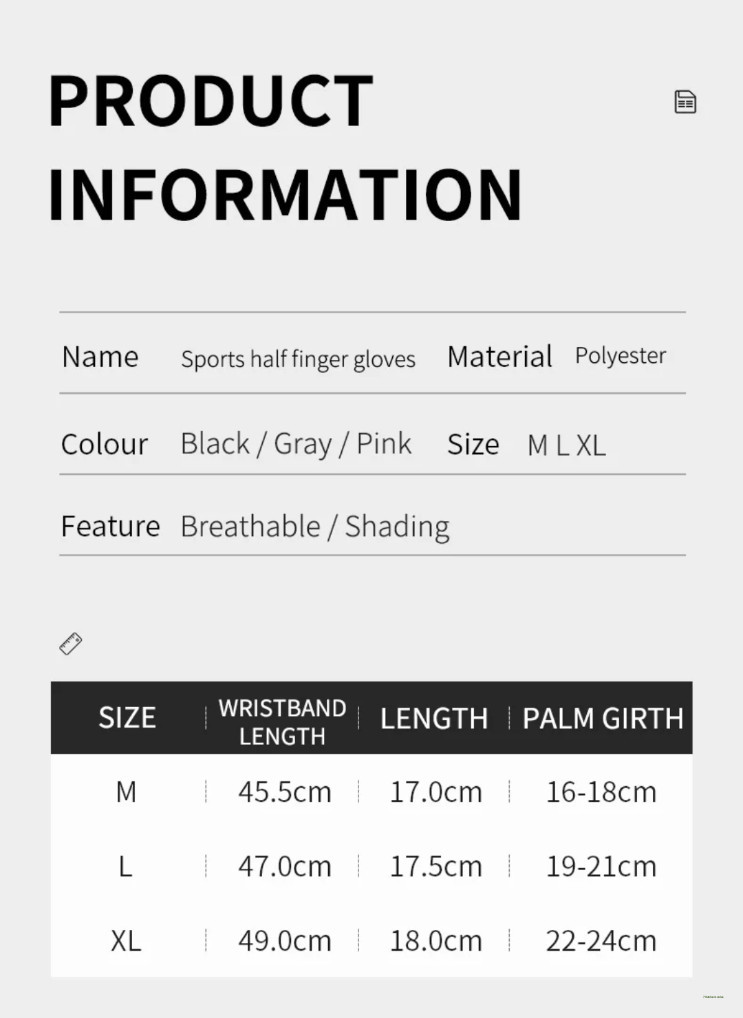 PRODUCT INFORMATION

Name Sports half finger gloves Material Polyester

Colour Black / Gray / Pink Size M L XL

Feature Breathable / Shading

| SIZE | WRISTBAND LENGTH | LENGTH | PALM GIRTH |
|---|---|---|---|
| M | 45.5cm | 17.0cm | 16-18cm |
| L | 47.0cm | 17.5cm | 19-21cm |
| XL | 49.0cm | 18.0cm | 22-24cm |